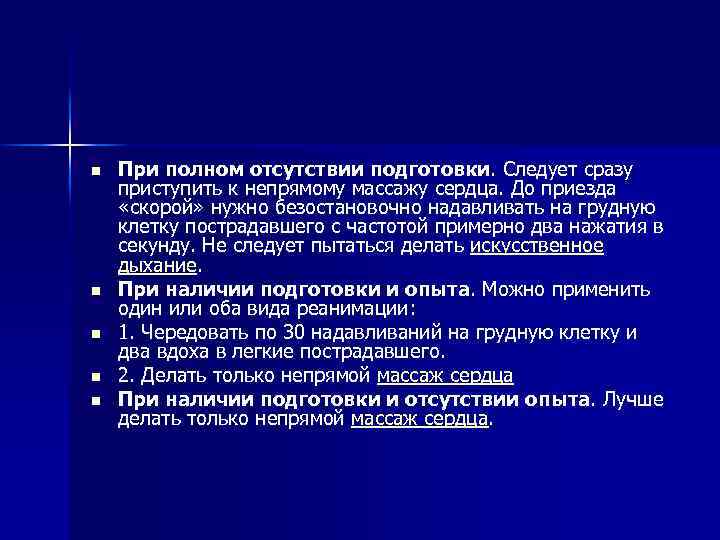 При полном отсутствии подготовки. Следует сразу приступить к непрямому массажу сердца. До приезда «скорой» нужно безостановочно надавливать на грудную клетку пострадавшего с частотой примерно два нажатия в секунду. Не следует пытаться делать искусственное дыхание.

При наличии подготовки и опыта. Можно применить один или оба вида реанимации:

1. Чередовать по 30 надавливаний на грудную клетку и два вдоха в легкие пострадавшего.

2. Делать только непрямой массаж сердца

При наличии подготовки и отсутствии опыта. Лучше делать только непрямой массаж сердца.